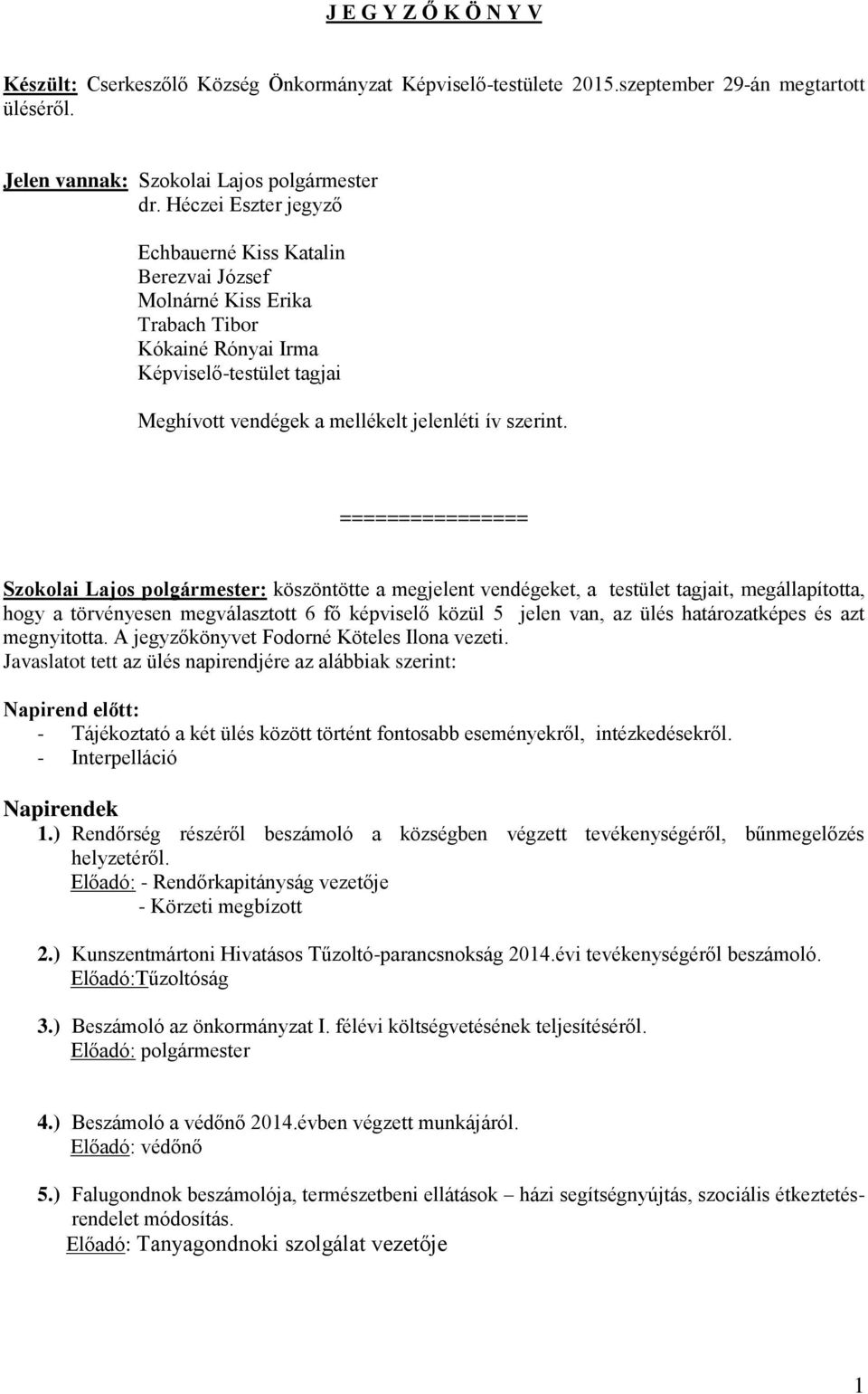 J E G Y Z Ő K Ö N Y V

Készült: Cserkeszőlő Község Önkormányzat Képviselő-testülete 2015.szeptember 29-án megtartott üléséről.

Jelen vannak: Szokolai Lajos polgármester
dr. Héczei Eszter jegyző

Echbauerné Kiss Katalin
Berezvai József
Molnárné Kiss Erika
Trabach Tibor
Kókainé Rónyai Irma
Képviselő-testület tagjai

Meghívott vendégek a mellékelt jelenléti ív szerint.

================

Szokolai Lajos polgármester: köszöntötte a megjelent vendégeket, a testület tagjait, megállapította, hogy a törvényesen megválasztott 6 fő képviselő közül 5 jelen van, az ülés határozatképes és azt megnyitotta. A jegyzőkönyvet Fodorné Köteles Ilona vezeti.
Javaslatot tett az ülés napirendjére az alábbiak szerint:

Napirend előtt:
- Tájékoztató a két ülés között történt fontosabb eseményekről, intézkedésekről.
- Interpelláció

Napirendek
1.) Rendőrség részéről beszámoló a községben végzett tevékenységéről, bűnmegelőzés helyzetéről.
Előadó: - Rendőrkapitányság vezetője
- Körzeti megbízott

2.) Kunszentmártoni Hivatásos Tűzoltó-parancsnokság 2014.évi tevékenységéről beszámoló.
Előadó:Tűzoltóság

3.) Beszámoló az önkormányzat I. félévi költségvetésének teljesítéséről.
Előadó: polgármester

4.) Beszámoló a védőnő 2014.évben végzett munkájáról.
Előadó: védőnő

5.) Falugondnok beszámolója, természetbeni ellátások – házi segítségnyújtás, szociális étkeztetés-rendelet módosítás.
Előadó: Tanyagondnoki szolgálat vezetője

1